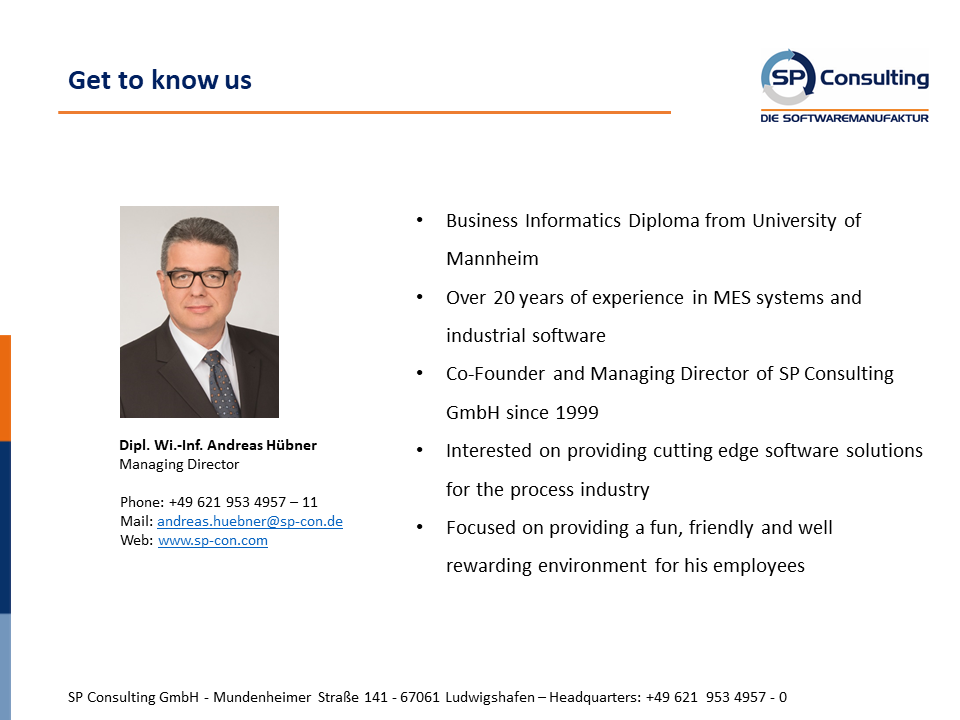 Get to know us

SP Consulting
DIE SOFTWAREMANUFAKTUR

Dipl. Wi.-Inf. Andreas Hübner
Managing Director

Phone: +49 621 953 4957 – 11
Mail: andreas.huebner@sp-con.de
Web: www.sp-con.com

• Business Informatics Diploma from University of Mannheim
• Over 20 years of experience in MES systems and industrial software
• Co-Founder and Managing Director of SP Consulting GmbH since 1999
• Interested on providing cutting edge software solutions for the process industry
• Focused on providing a fun, friendly and well rewarding environment for his employees

SP Consulting GmbH - Mundenheimer Straße 141 - 67061 Ludwigshafen – Headquarters: +49 621 953 4957 - 0